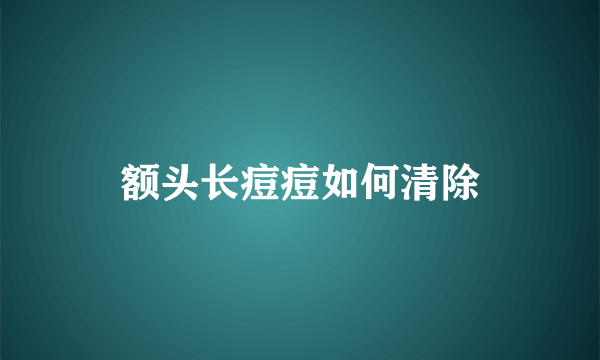 额头长痘痘如何清除